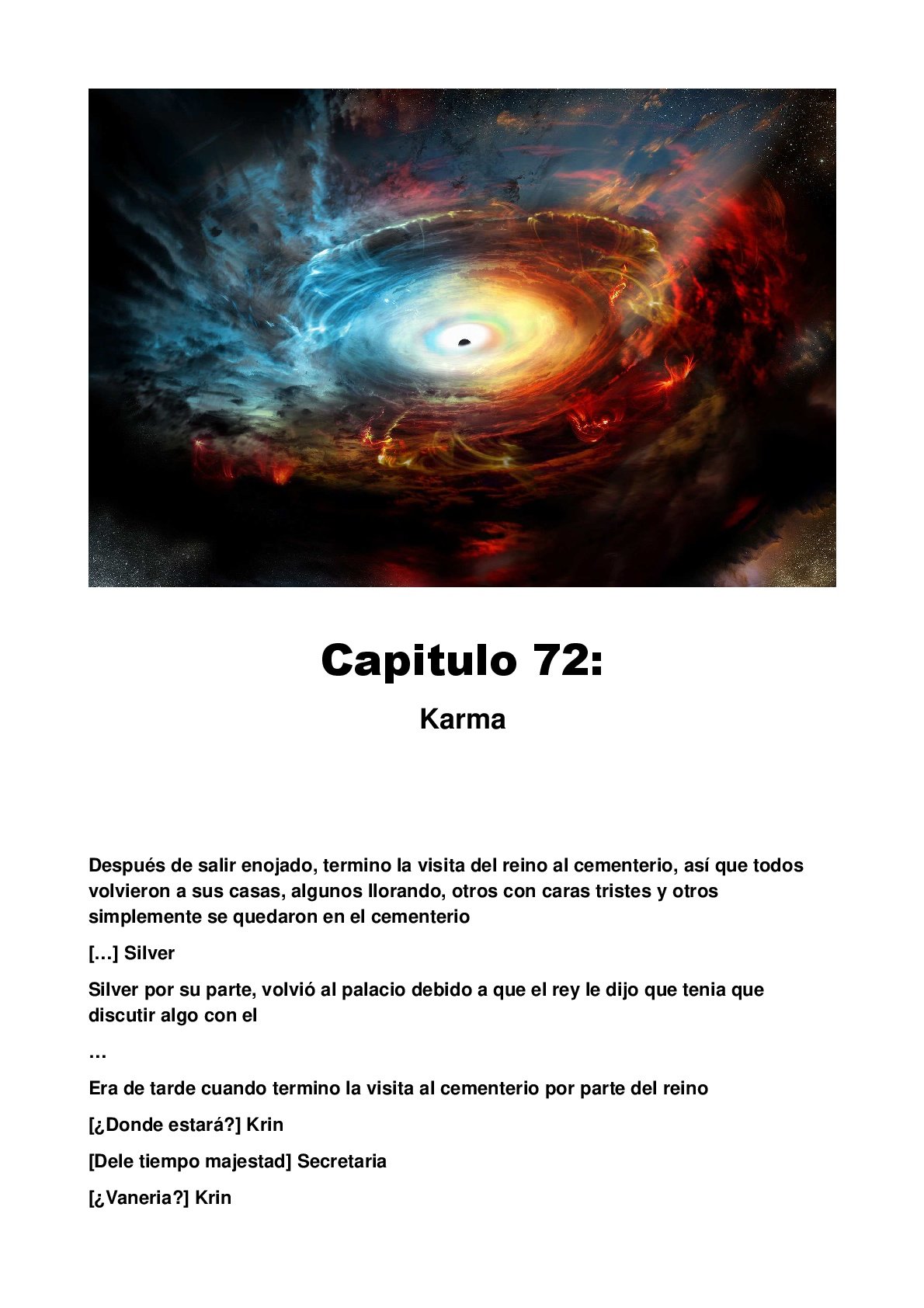 Capitulo 72:

Karma

Después de salir enojado, termino la visita del reino al cementerio, así que todos volvieron a sus casas, algunos llorando, otros con caras tristes y otros simplemente se quedaron en el cementerio

[…] Silver

Silver por su parte, volvió al palacio debido a que el rey le dijo que tenia que discutir algo con el

…

Era de tarde cuando termino la visita al cementerio por parte del reino

[¿Donde estará?] Krin

[Dele tiempo majestad] Secretaria

[¿Vaneria?] Krin